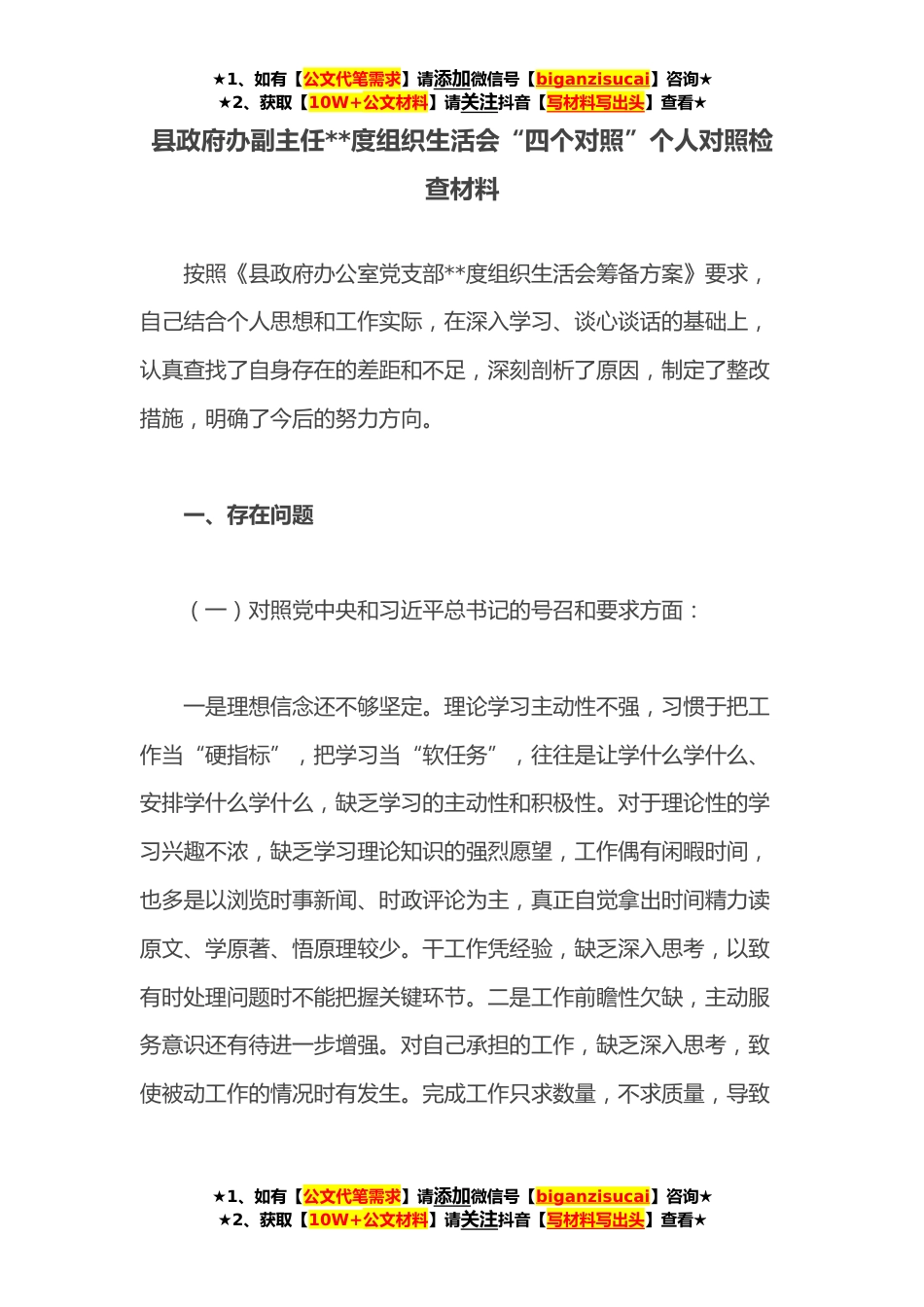 ★1、如有【公文代笔需求】请添加微信号【biganzisucai】咨询★
★2、获取【10W+公文材料】请关注抖音【写材料写出头】查看★

县政府办副主任**度组织生活会“四个对照”个人对照检查材料

按照《县政府办公室党支部**度组织生活会筹备方案》要求，自己结合个人思想和工作实际，在深入学习、谈心谈话的基础上，认真查找了自身存在的差距和不足，深刻剖析了原因，制定了整改措施，明确了今后的努力方向。

一、存在问题

（一）对照党中央和习近平总书记的号召和要求方面：

一是理想信念还不够坚定。理论学习主动性不强，习惯于把工作当“硬指标”，把学习当“软任务”，往往是让学什么学什么、安排学什么学什么，缺乏学习的主动性和积极性。对于理论性的学习兴趣不浓，缺乏学习理论知识的强烈愿望，工作偶有闲暇时间，也多是以浏览时事新闻、时政评论为主，真正自觉拿出时间精力读原文、学原著、悟原理较少。干工作凭经验，缺乏深入思考，以致有时处理问题时不能把握关键环节。二是工作前瞻性欠缺，主动服务意识还有待进一步增强。对自己承担的工作，缺乏深入思考，致使被动工作的情况时有发生。完成工作只求数量，不求质量，导致

★1、如有【公文代笔需求】请添加微信号【biganzisucai】咨询★
★2、获取【10W+公文材料】请关注抖音【写材料写出头】查看★